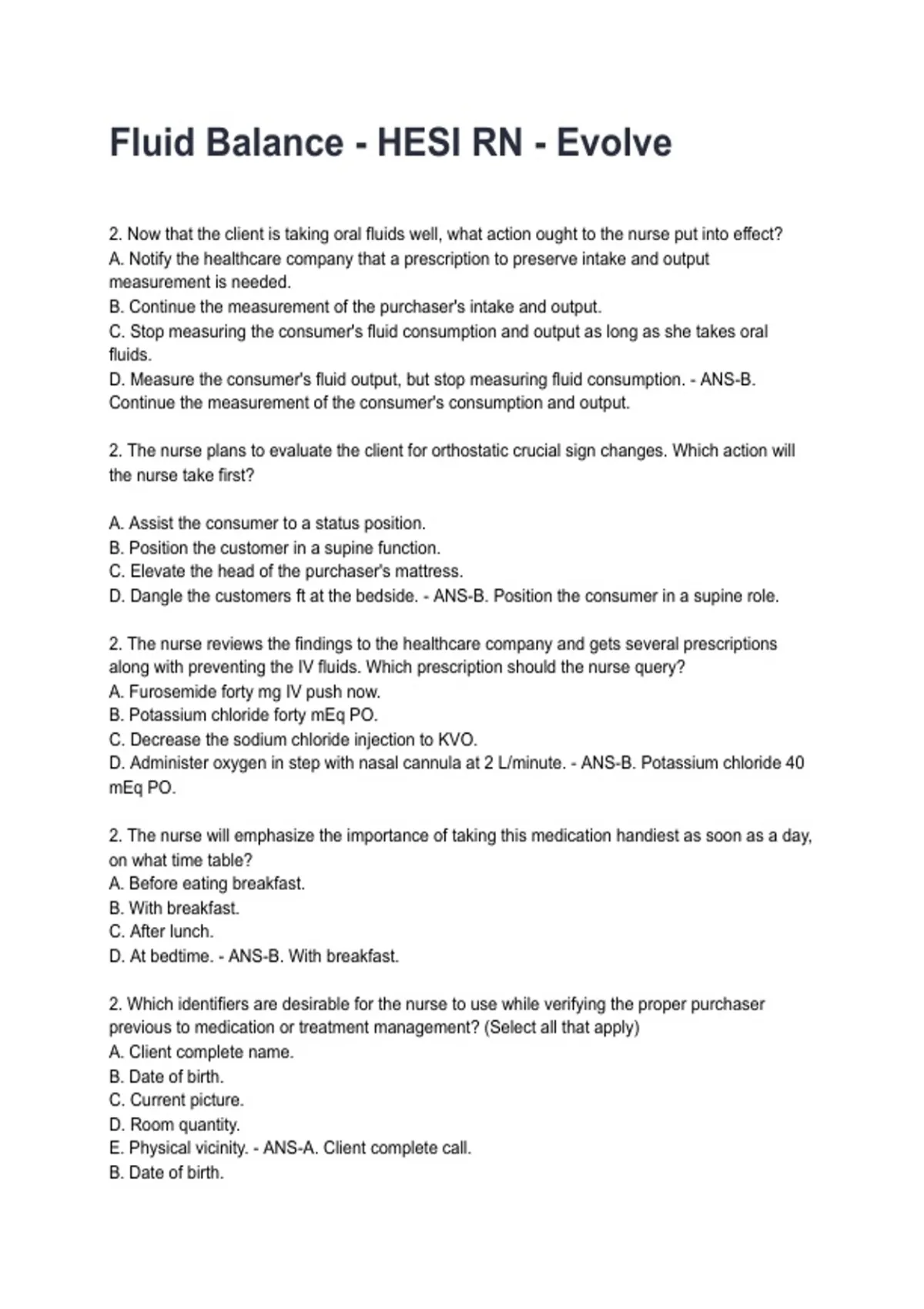 Fluid Balance - HESI RN - Evolve

2. Now that the client is taking oral fluids well, what action ought to the nurse put into effect?
A. Notify the healthcare company that a prescription to preserve intake and output measurement is needed.
B. Continue the measurement of the purchaser's intake and output.
C. Stop measuring the consumer's fluid consumption and output as long as she takes oral fluids.
D. Measure the consumer's fluid output, but stop measuring fluid consumption. - ANS-B. Continue the measurement of the consumer's consumption and output.

2. The nurse plans to evaluate the client for orthostatic crucial sign changes. Which action will the nurse take first?

A. Assist the consumer to a status position.
B. Position the customer in a supine function.
C. Elevate the head of the purchaser's mattress.
D. Dangle the customers ft at the bedside. - ANS-B. Position the consumer in a supine role.

2. The nurse reviews the findings to the healthcare company and gets several prescriptions along with preventing the IV fluids. Which prescription should the nurse query?
A. Furosemide forty mg IV push now.
B. Potassium chloride forty mEq PO.
C. Decrease the sodium chloride injection to KVO.
D. Administer oxygen in step with nasal cannula at 2 L/minute. - ANS-B. Potassium chloride 40 mEq PO.

2. The nurse will emphasize the importance of taking this medication handiest as soon as a day, on what time table?
A. Before eating breakfast.
B. With breakfast.
C. After lunch.
D. At bedtime. - ANS-B. With breakfast.

2. Which identifiers are desirable for the nurse to use while verifying the proper purchaser previous to medication or treatment management? (Select all that apply)
A. Client complete name.
B. Date of birth.
C. Current picture.
D. Room quantity.
E. Physical vicinity. - ANS-A. Client complete call.
B. Date of birth.